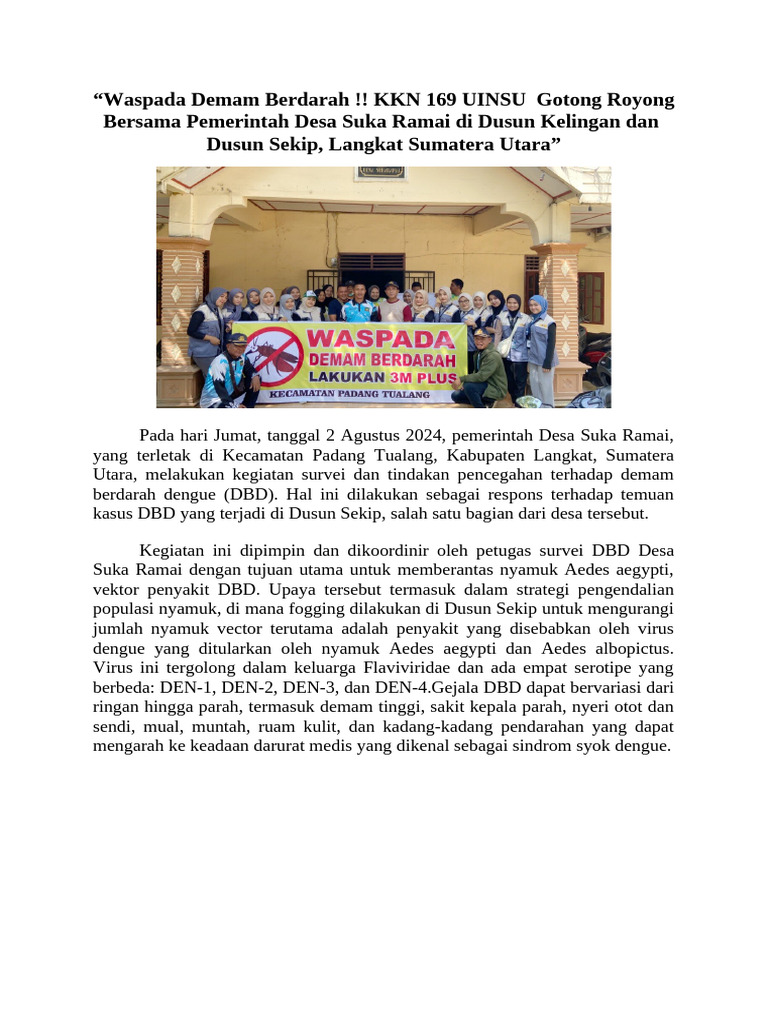 “Waspada Demam Berdarah !! KKN 169 UINSU Gotong Royong Bersama Pemerintah Desa Suka Ramai di Dusun Kelingan dan Dusun Sekip, Langkat Sumatera Utara”

WASPADA
DEMAM BERDARAH
LAKUKAN 3M PLUS
KECAMATAN PADANG TUALANG

Pada hari Jumat, tanggal 2 Agustus 2024, pemerintah Desa Suka Ramai, yang terletak di Kecamatan Padang Tualang, Kabupaten Langkat, Sumatera Utara, melakukan kegiatan survei dan tindakan pencegahan terhadap demam berdarah dengue (DBD). Hal ini dilakukan sebagai respons terhadap temuan kasus DBD yang terjadi di Dusun Sekip, salah satu bagian dari desa tersebut.

Kegiatan ini dipimpin dan dikoordinir oleh petugas survei DBD Desa Suka Ramai dengan tujuan utama untuk memberantas nyamuk Aedes aegypti, vektor penyakit DBD. Upaya tersebut termasuk dalam strategi pengendalian populasi nyamuk, di mana fogging dilakukan di Dusun Sekip untuk mengurangi jumlah nyamuk vector terutama adalah penyakit yang disebabkan oleh virus dengue yang ditularkan oleh nyamuk Aedes aegypti dan Aedes albopictus. Virus ini tergolong dalam keluarga Flaviviridae dan ada empat serotipe yang berbeda: DEN-1, DEN-2, DEN-3, dan DEN-4.Gejala DBD dapat bervariasi dari ringan hingga parah, termasuk demam tinggi, sakit kepala parah, nyeri otot dan sendi, mual, muntah, ruam kulit, dan kadang-kadang pendarahan yang dapat mengarah ke keadaan darurat medis yang dikenal sebagai sindrom syok dengue.